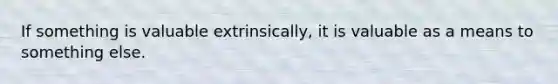 If something is valuable extrinsically, it is valuable as a means to something else.